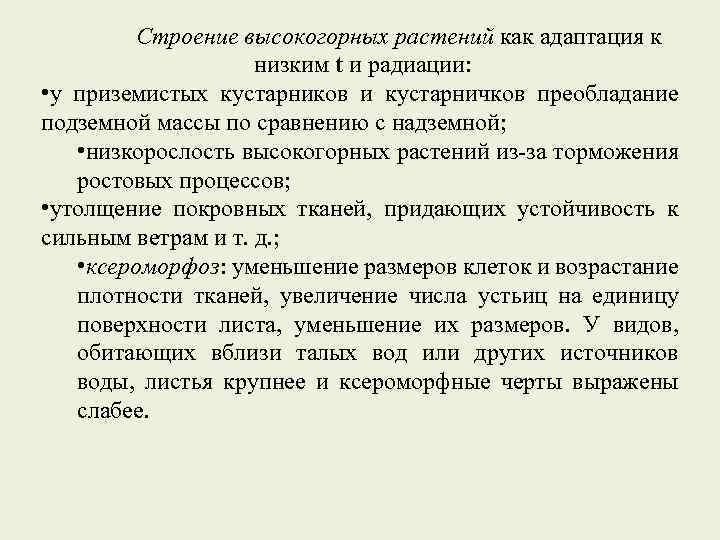 Строение высокогорных растений как адаптация к низким t и радиации:

•у приземистых кустарников и кустарничков преобладание подземной массы по сравнению с надземной;

•низкорослость высокогорных растений из-за торможения ростовых процессов;

•утолщение покровных тканей, придающих устойчивость к сильным ветрам и т. д.;

•ксероморфоз: уменьшение размеров клеток и возрастание плотности тканей, увеличение числа устьиц на единицу поверхности листа, уменьшение их размеров. У видов, обитающих вблизи талых вод или других источников воды, листья крупнее и ксероморфные черты выражены слабее.